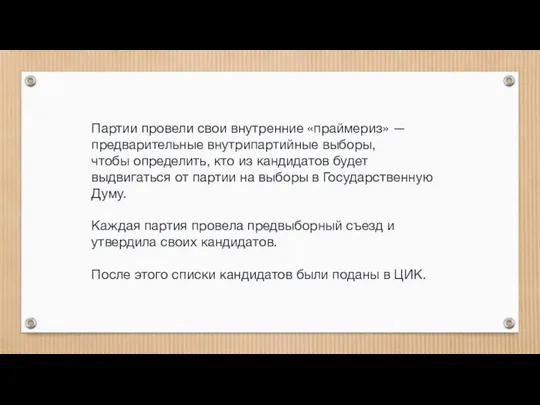 Партии провели свои внутренние «праймериз» — предварительные внутрипартийные выборы, чтобы определить, кто из кандидатов будет выдвигаться от партии на выборы в Государственную Думу.

Каждая партия провела предвыборный съезд и утвердила своих кандидатов.

После этого списки кандидатов были поданы в ЦИК.